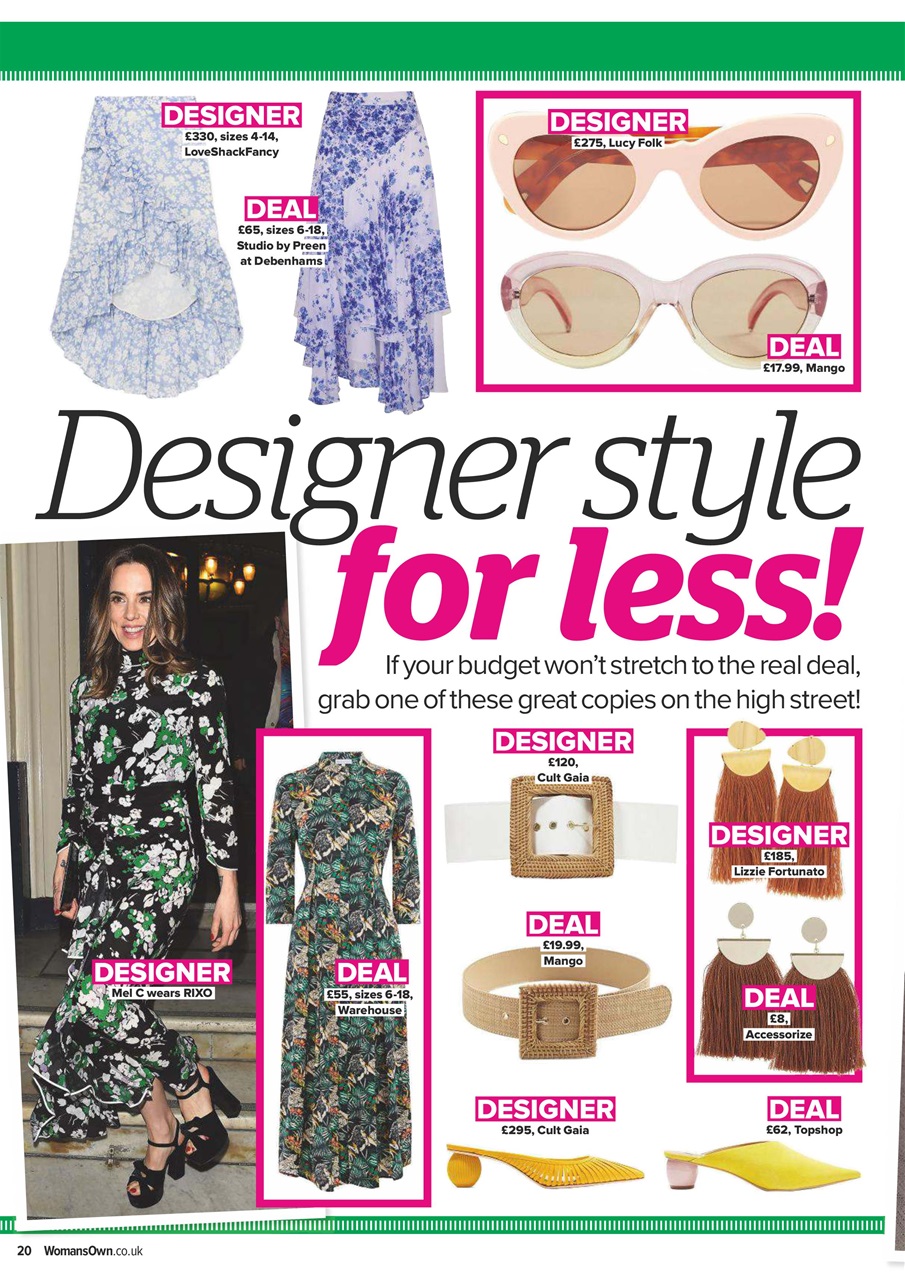 DESIGNER
£330, sizes 4-14, LoveShackFancy

DEAL
£65, sizes 6-18, Studio by Preen at Debenhams

DESIGNER
£275, Lucy Folk

DEAL
£17.99, Mango

Designer style for less!

If your budget won't stretch to the real deal, grab one of these great copies on the high street!

DESIGNER
Mel C wears RIXO

DEAL
£55, sizes 6-18, Warehouse

DESIGNER
£120, Cult Gaia

DEAL
£19.99, Mango

DESIGNER
£185, Lizzie Fortunato

DEAL
£8, Accessorize

DESIGNER
£295, Cult Gaia

DEAL
£62, Topshop

20 WomansOwn.co.uk